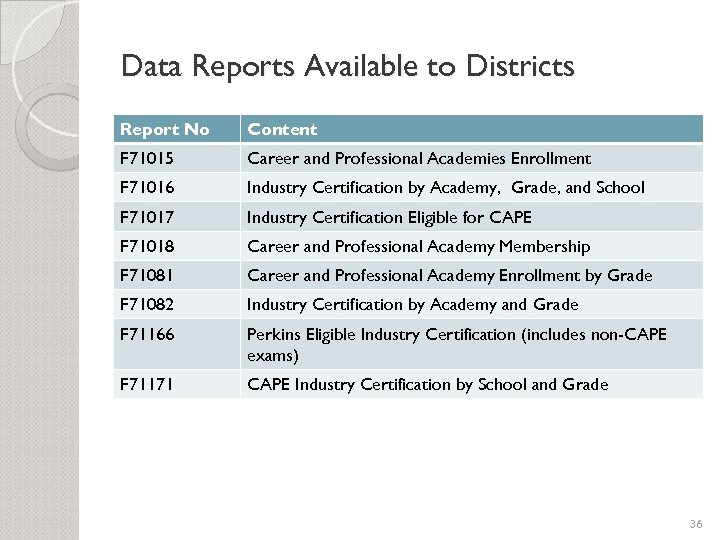 Data Reports Available to Districts

| Report No | Content |
|---|---|
| F71015 | Career and Professional Academies Enrollment |
| F71016 | Industry Certification by Academy, Grade, and School |
| F71017 | Industry Certification Eligible for CAPE |
| F71018 | Career and Professional Academy Membership |
| F71081 | Career and Professional Academy Enrollment by Grade |
| F71082 | Industry Certification by Academy and Grade |
| F71166 | Perkins Eligible Industry Certification (includes non-CAPE exams) |
| F71171 | CAPE Industry Certification by School and Grade |

36